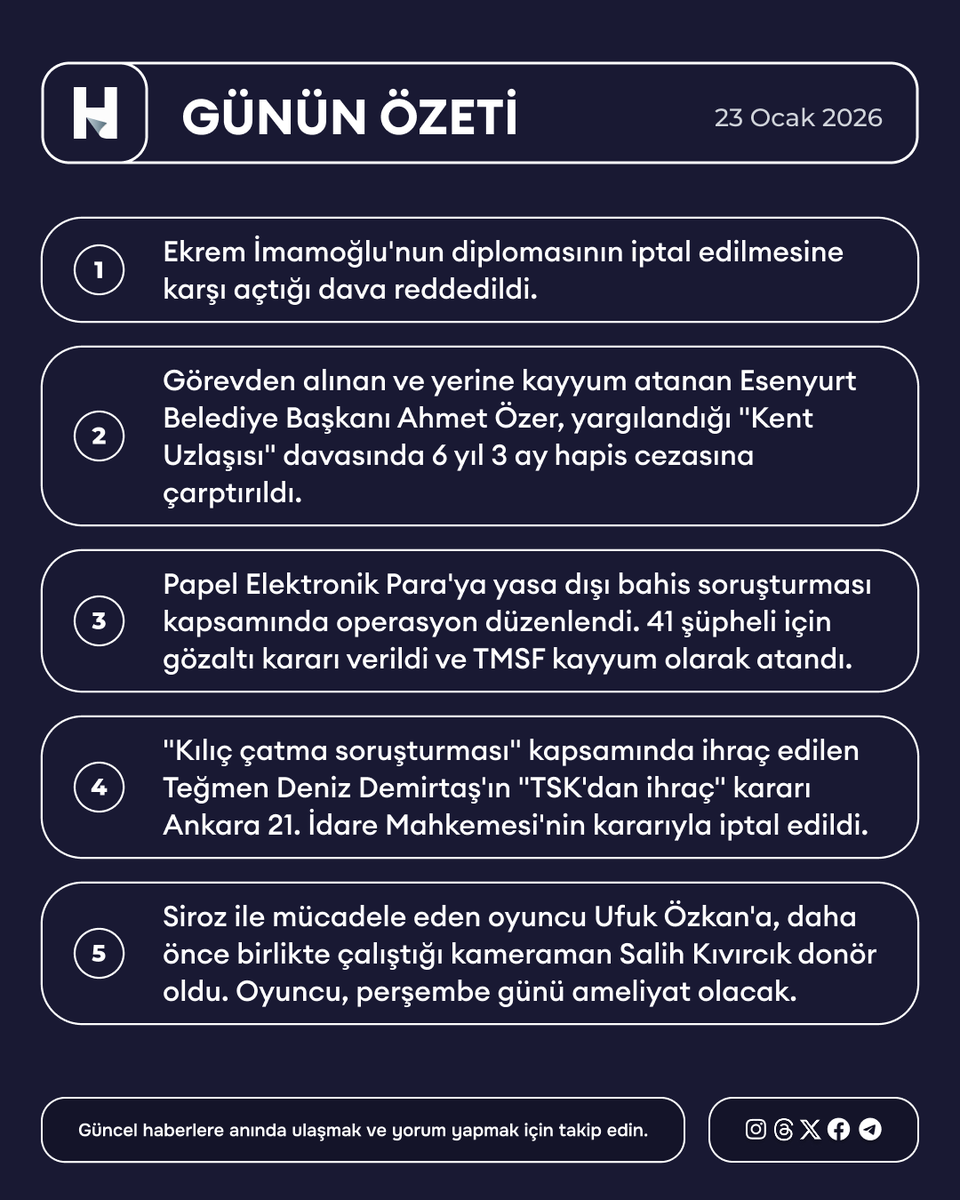 H

GÜNÜN ÖZETİ

23 Ocak 2026

1
Ekrem İmamoğlu'nun diplomasının iptal edilmesine karşı açtığı dava reddedildi.

2
Görevden alınan ve yerine kayyum atanan Esenyurt Belediye Başkanı Ahmet Özer, yargılandığı "Kent Uzlaşısı" davasında 6 yıl 3 ay hapis cezasına çarptırıldı.

3
Papel Elektronik Para'ya yasa dışı bahis soruşturması kapsamında operasyon düzenlendi. 41 şüpheli için gözaltı kararı verildi ve TMSF kayyum olarak atandı.

4
"Kılıç çatma soruşturması" kapsamında ihraç edilen Teğmen Deniz Demirtaş'ın "TSK'dan ihraç" kararı Ankara 21. İdare Mahkemesi'nin kararıyla iptal edildi.

5
Siroz ile mücadele eden oyuncu Ufuk Özkan'a, daha önce birlikte çalıştığı kameraman Salih Kıvırcık donör oldu. Oyuncu, perşembe günü ameliyat olacak.

Güncel haberlere anında ulaşmak ve yorum yapmak için takip edin.